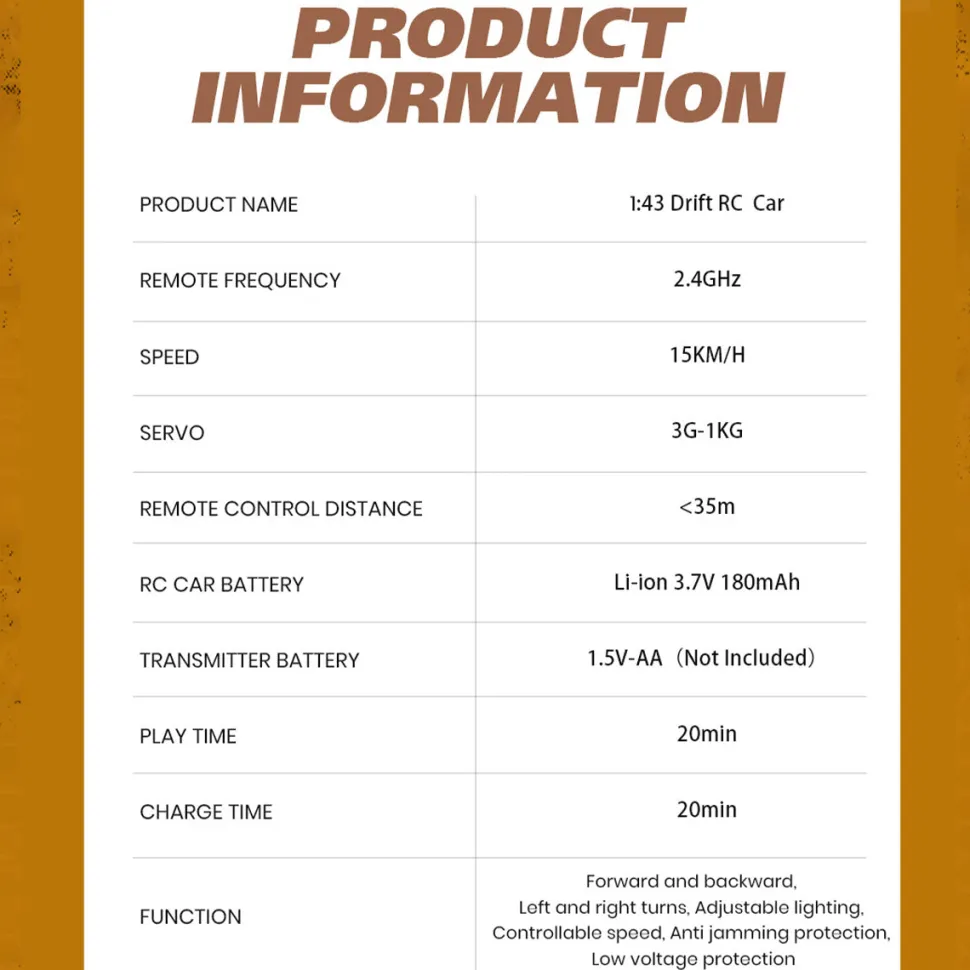 PRODUCT INFORMATION

| PRODUCT NAME | 1:43 Drift RC Car |
|---|---|
| REMOTE FREQUENCY | 2.4GHz |
| SPEED | 15KM/H |
| SERVO | 3G-1KG |
| REMOTE CONTROL DISTANCE | <35m |
| RC CAR BATTERY | Li-ion 3.7V 180mAh |
| TRANSMITTER BATTERY | 1.5V-AA（Not Included） |
| PLAY TIME | 20min |
| CHARGE TIME | 20min |
| FUNCTION | Forward and backward, Left and right turns, Adjustable lighting, Controllable speed, Anti jamming protection, Low voltage protection |